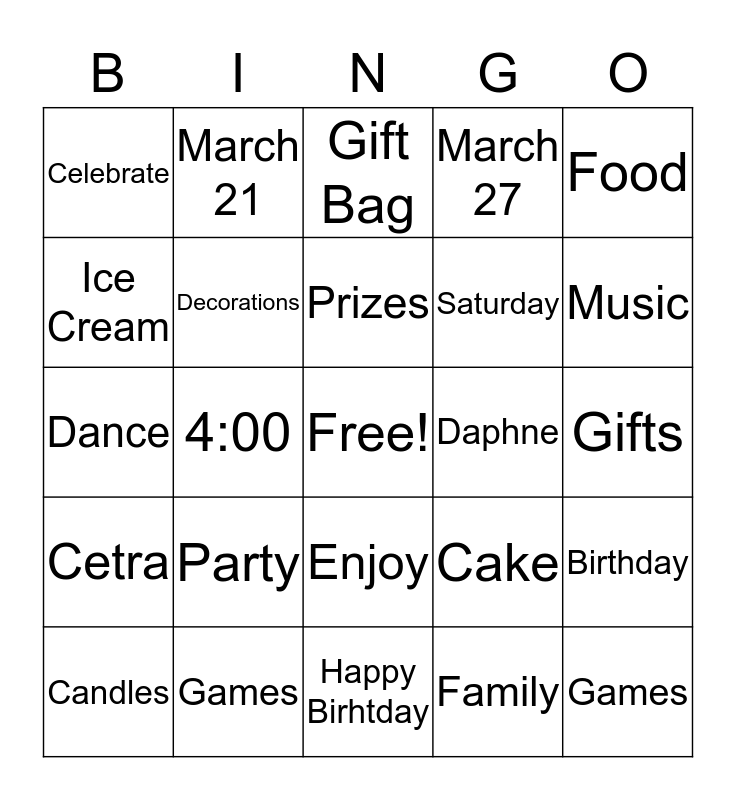 | B | I | N | G | O |
|---|---|---|---|---|
| Celebrate | March 21 | Gift Bag | March 27 | Food |
| Ice Cream | Decorations | Prizes | Saturday | Music |
| Dance | 4:00 | Free! | Daphne | Gifts |
| Cetra | Party | Enjoy | Cake | Birthday |
| Candles | Games | Happy Birhtday | Family | Games |